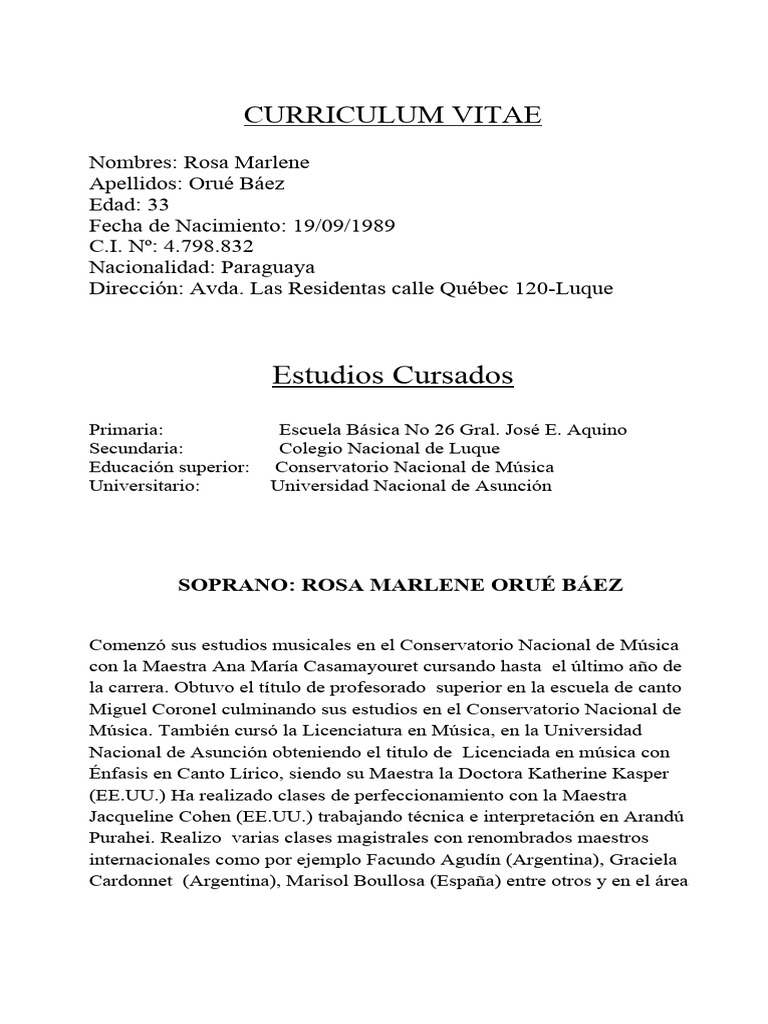 CURRICULUM VITAE

Nombres: Rosa Marlene
Apellidos: Orué Báez
Edad: 33
Fecha de Nacimiento: 19/09/1989
C.I. Nº: 4.798.832
Nacionalidad: Paraguaya
Dirección: Avda. Las Residentas calle Québec 120-Luque

Estudios Cursados

Primaria: Escuela Básica No 26 Gral. José E. Aquino
Secundaria: Colegio Nacional de Luque
Educación superior: Conservatorio Nacional de Música
Universitario: Universidad Nacional de Asunción

SOPRANO: ROSA MARLENE ORUÉ BÁEZ

Comenzó sus estudios musicales en el Conservatorio Nacional de Música con la Maestra Ana María Casamayouret cursando hasta el último año de la carrera. Obtuvo el título de profesorado superior en la escuela de canto Miguel Coronel culminando sus estudios en el Conservatorio Nacional de Música. También cursó la Licenciatura en Música, en la Universidad Nacional de Asunción obteniendo el titulo de Licenciada en música con Énfasis en Canto Lírico, siendo su Maestra la Doctora Katherine Kasper (EE.UU.) Ha realizado clases de perfeccionamiento con la Maestra Jacqueline Cohen (EE.UU.) trabajando técnica e interpretación en Arandú Purahei. Realizo varias clases magistrales con renombrados maestros internacionales como por ejemplo Facundo Agudín (Argentina), Graciela Cardonnet (Argentina), Marisol Boullosa (España) entre otros y en el área